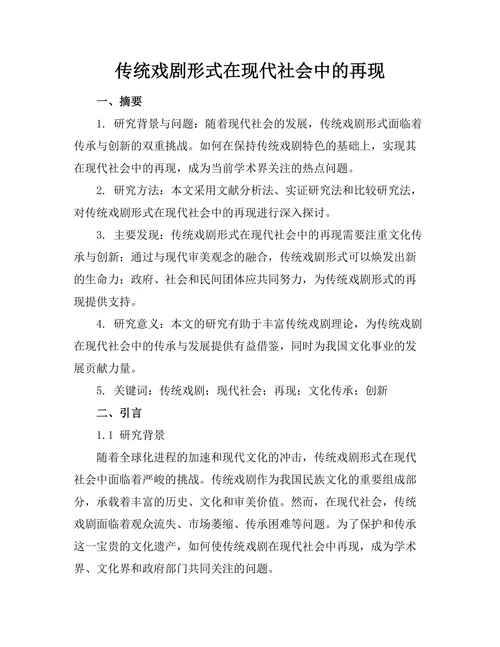 传统戏剧形式在现代社会中的再现

一、摘要

1. 研究背景与问题：随着现代社会的发展，传统戏剧形式面临着传承与创新的双重挑战。如何在保持传统戏剧特色的基础上，实现其在现代社会中的再现，成为当前学术界关注的热点问题。

2. 研究方法：本文采用文献分析法、实证研究法和比较研究法，对传统戏剧形式在现代社会中的再现进行深入探讨。

3. 主要发现：传统戏剧形式在现代社会中的再现需要注重文化传承与创新；通过与现代审美观念的融合，传统戏剧形式可以焕发出新的生命力；政府、社会和民间团体应共同努力，为传统戏剧形式的再现提供支持。

4. 研究意义：本文的研究有助于丰富传统戏剧理论，为传统戏剧在现代社会中的传承与发展提供有益借鉴，同时为我国文化事业的发展贡献力量。

5. 关键词：传统戏剧；现代社会；再现；文化传承；创新

二、引言

1.1 研究背景

随着全球化进程的加速和现代文化的冲击，传统戏剧形式在现代社会中面临着严峻的挑战。传统戏剧作为我国民族文化的重要组成部分，承载着丰富的历史、文化和审美价值。然而，在现代社会，传统戏剧面临着观众流失、市场萎缩、传承困难等问题。为了保护和传承这一宝贵的文化遗产，如何使传统戏剧在现代社会中再现，成为学术界、文化界和政府部门共同关注的问题。